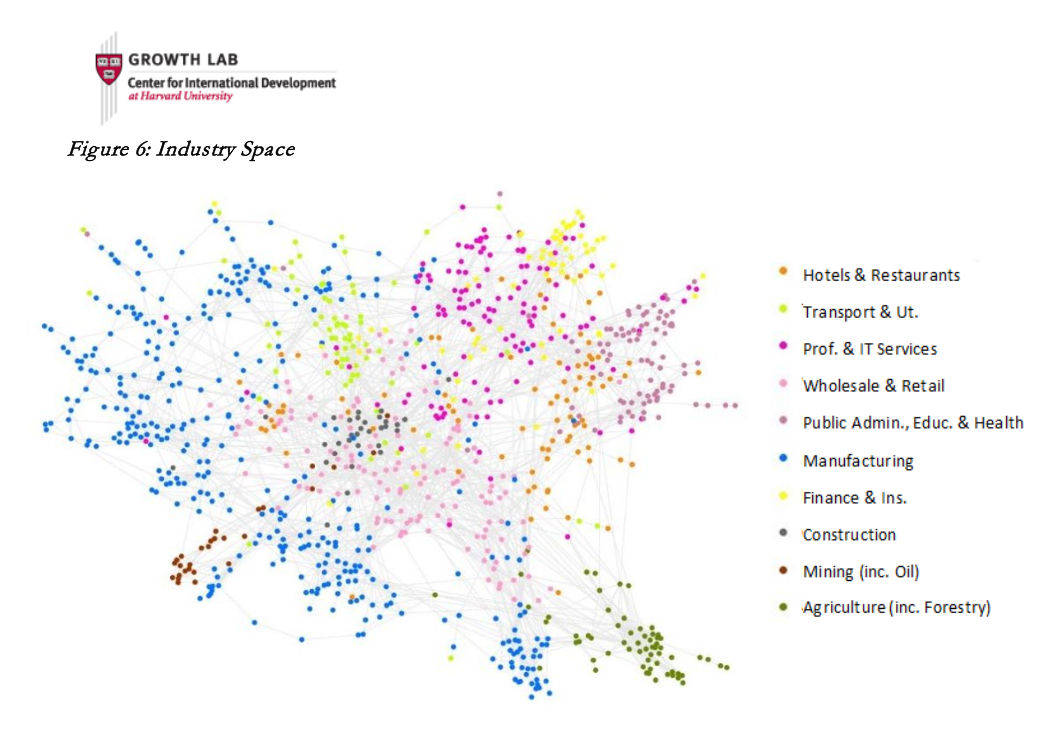 GROWTH LAB
Center for International Development
at Harvard University

Figure 6: Industry Space

Hotels & Restaurants
Transport & Ut.
Prof. & IT Services
Wholesale & Retail
Public Admin., Educ. & Health
Manufacturing
Finance & Ins.
Construction
Mining (inc. Oil)
Agriculture (inc. Forestry)